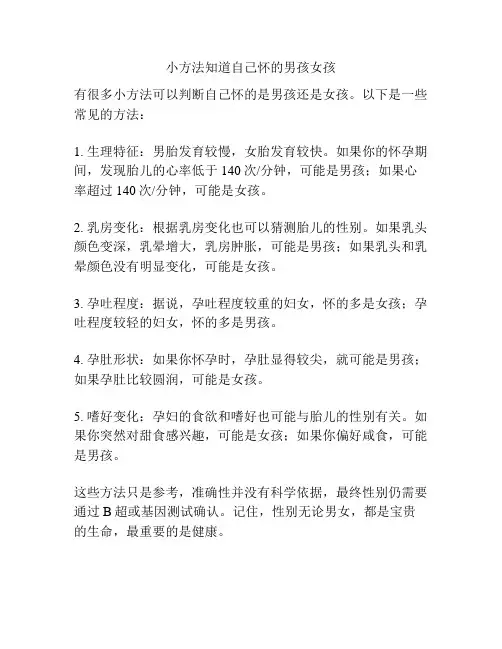 小方法知道自己怀的男孩女孩

有很多小方法可以判断自己怀的是男孩还是女孩。以下是一些常见的方法：

1. 生理特征：男胎发育较慢，女胎发育较快。如果你的怀孕期间，发现胎儿的心率低于 140 次/分钟，可能是男孩；如果心率超过 140 次/分钟，可能是女孩。

2. 乳房变化：根据乳房变化也可以猜测胎儿的性别。如果乳头颜色变深，乳晕增大，乳房肿胀，可能是男孩；如果乳头和乳晕颜色没有明显变化，可能是女孩。

3. 孕吐程度：据说，孕吐程度较重的妇女，怀的多是女孩；孕吐程度较轻的妇女，怀的多是男孩。

4. 孕肚形状：如果你怀孕时，孕肚显得较尖，就可能是男孩；如果孕肚比较圆润，可能是女孩。

5. 嗜好变化：孕妇的食欲和嗜好也可能与胎儿的性别有关。如果你突然对甜食感兴趣，可能是女孩；如果你偏好咸食，可能是男孩。

这些方法只是参考，准确性并没有科学依据，最终性别仍需要通过 B 超或基因测试确认。记住，性别无论男女，都是宝贵的生命，最重要的是健康。